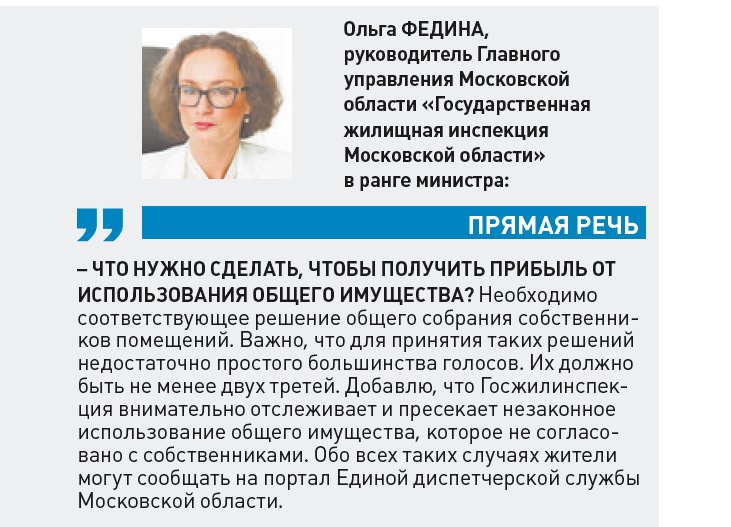 Ольга ФЕДИНА, руководитель Главного управления Московской области «Государственная жилищная инспекция Московской области» в ранге министра:

ПРЯМАЯ РЕЧЬ

– ЧТО НУЖНО СДЕЛАТЬ, ЧТОБЫ ПОЛУЧИТЬ ПРИБЫЛЬ ОТ ИСПОЛЬЗОВАНИЯ ОБЩЕГО ИМУЩЕСТВА? Необходимо соответствующее решение общего собрания собственников помещений. Важно, что для принятия таких решений недостаточно простого большинства голосов. Их должно быть не менее двух третей. Добавлю, что Госжилинспекция внимательно отслеживает и пресекает незаконное использование общего имущества, которое не согласовано с собственниками. Обо всех таких случаях жители могут сообщать на портал Единой диспетчерской службы Московской области.